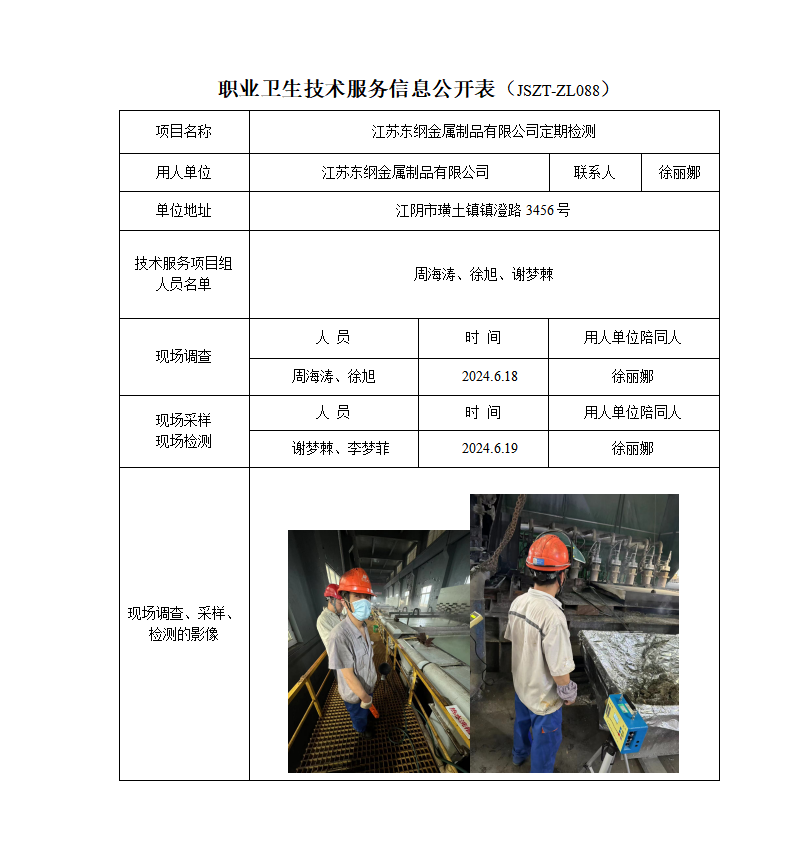 职业卫生技术服务信息公开表（JSZT-ZL088）

| 项目名称 | 江苏东纲金属制品有限公司定期检测 | | |
|---|---|---|---|
| 用人单位 | 江苏东纲金属制品有限公司 | 联系人 | 徐丽娜 |
| 单位地址 | 江阴市璜土镇镇澄路 3456 号 | | |
| 技术服务项目组人员名单 | 周海涛、徐旭、谢梦棘 | | |
| 现场调查 | 人 员 | 时 间 | 用人单位陪同人 |
| | 周海涛、徐旭 | 2024.6.18 | 徐丽娜 |
| 现场采样 现场检测 | 人 员 | 时 间 | 用人单位陪同人 |
| | 谢梦棘、李梦菲 | 2024.6.19 | 徐丽娜 |
| 现场调查、采样、检测的影像 | | | |